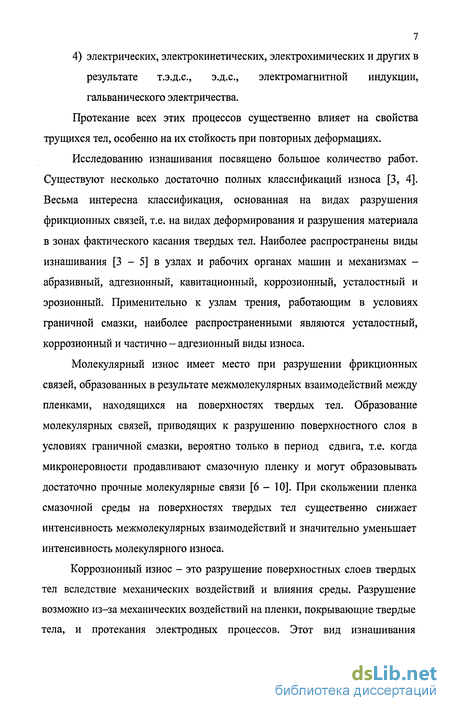 7

4) электрических, электрокинетических, электрохимических и других в результате т.э.д.с., э.д.с., электромагнитной индукции, гальванического электричества.

Протекание всех этих процессов существенно влияет на свойства трущихся тел, особенно на их стойкость при повторных деформациях.

Исследованию изнашивания посвящено большое количество работ. Существуют несколько достаточно полных классификаций износа [3, 4]. Весьма интересна классификация, основанная на видах разрушения фрикционных связей, т.е. на видах деформирования и разрушения материала в зонах фактического касания твердых тел. Наиболее распространены виды изнашивания [3 – 5] в узлах и рабочих органах машин и механизмах – абразивный, адгезионный, кавитационный, коррозионный, усталостный и эрозионный. Применительно к узлам трения, работающим в условиях граничной смазки, наиболее распространенными являются усталостный, коррозионный и частично – адгезионный виды износа.

Молекулярный износ имеет место при разрушении фрикционных связей, образованных в результате межмолекулярных взаимодействий между пленками, находящихся на поверхностях твердых тел. Образование молекулярных связей, приводящих к разрушению поверхностного слоя в условиях граничной смазки, вероятно только в период сдвига, т.е. когда микронеровности продавливают смазочную пленку и могут образовывать достаточно прочные молекулярные связи [6 – 10]. При скольжении пленка смазочной среды на поверхностях твердых тел существенно снижает интенсивность межмолекулярных взаимодействий и значительно уменьшает интенсивность молекулярного износа.

Коррозионный износ – это разрушение поверхностных слоев твердых тел вследствие механических воздействий и влияния среды. Разрушение возможно из–за механических воздействий на пленки, покрывающие твердые тела, и протекания электродных процессов. Этот вид изнашивания

dsLib.net
библиотека диссертаций